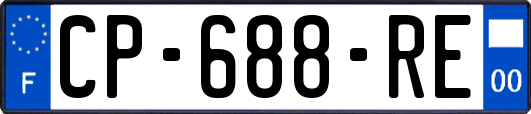 F
CP-688-RE
00